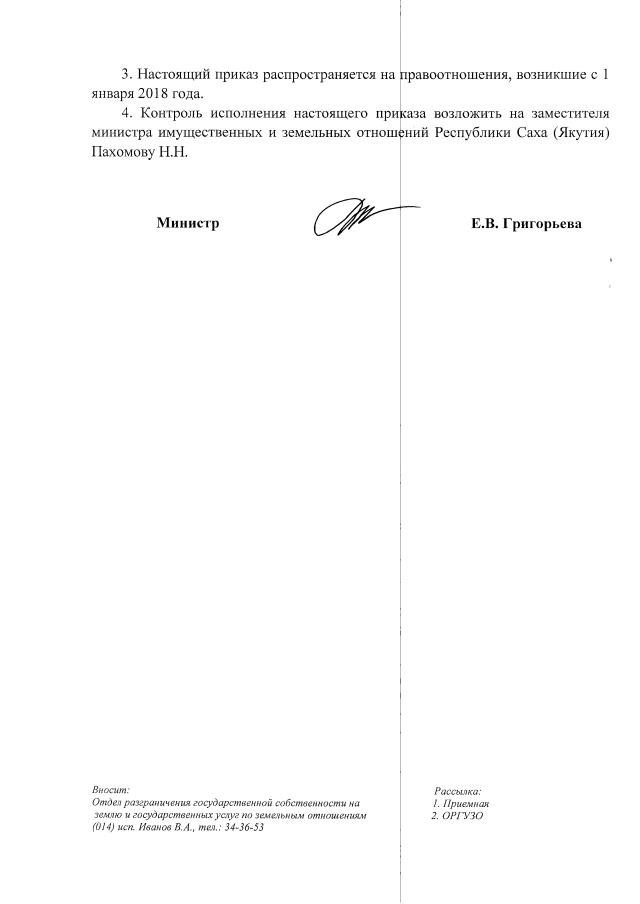 3. Настоящий приказ распространяется на правоотношения, возникшие с 1 января 2018 года.

4. Контроль исполнения настоящего приказа возложить на заместителя министра имущественных и земельных отношений Республики Саха (Якутия) Пахомову Н.Н.

Министр Е.В. Григорьева

Вносит:
Отдел разграничения государственной собственности на землю и государственных услуг по земельным отношениям
(014) исп. Иванов В.А., тел.: 34-36-53

Рассылка:
1. Приемная
2. ОРГУЗО